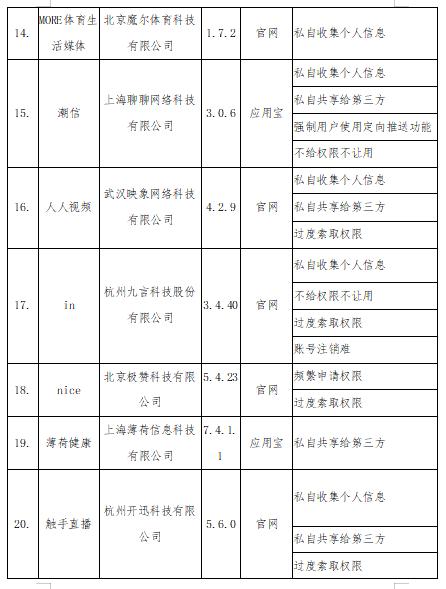 | 14. | MORE体育生活媒体 | 北京魔尔体育科技有限公司 | 1.7.2 | 官网 | 私自收集个人信息 |
|---|---|---|---|---|---|
| 15. | 潮信 | 上海聊聊网络科技有限公司 | 3.0.6 | 应用宝 | 私自收集个人信息 |
| | | | | | 私自共享给第三方 |
| | | | | | 强制用户使用定向推送功能 |
| | | | | | 不给权限不让用 |
| 16. | 人人视频 | 武汉映象网络科技有限公司 | 4.2.9 | 官网 | 私自收集个人信息 |
| | | | | | 私自共享给第三方 |
| | | | | | 过度索取权限 |
| 17. | in | 杭州九言科技股份有限公司 | 3.4.40 | 官网 | 私自收集个人信息 |
| | | | | | 不给权限不让用 |
| | | | | | 过度索取权限 |
| | | | | | 账号注销难 |
| 18. | nice | 北京极赞科技有限公司 | 5.4.23 | 官网 | 频繁申请权限 |
| | | | | | 过度索取权限 |
| 19. | 薄荷健康 | 上海薄荷信息科技有限公司 | 7.4.1.1 | 应用宝 | 私自共享给第三方 |
| 20. | 触手直播 | 杭州开迅科技有限公司 | 5.6.0 | 官网 | 私自收集个人信息 |
| | | | | | 私自共享给第三方 |
| | | | | | 过度索取权限 |